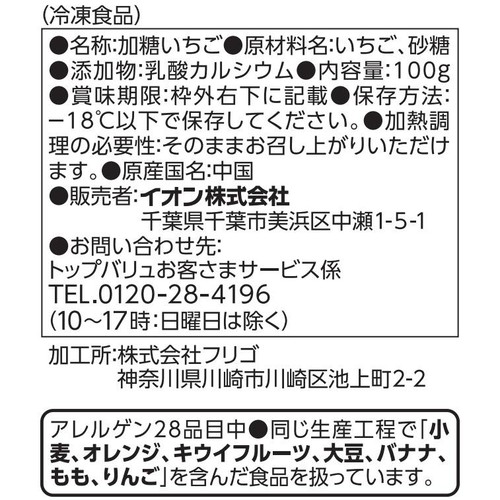 (冷凍食品)

●名称:加糖いちご●原材料名:いちご、砂糖●添加物:乳酸カルシウム●内容量:100g●賞味期限:枠外右下に記載●保存方法:−18℃以下で保存してください。●加熱調理の必要性:そのままお召し上がりいただけます。●原産国名:中国
●販売者:イオン株式会社
千葉県千葉市美浜区中瀬1-5-1
●お問い合わせ先:
トップバリュお客さまサービス係
TEL.0120-28-4196
(10〜17時:日曜日は除く)

加工所:株式会社フリゴ
神奈川県川崎市川崎区池上町2-2

アレルゲン28品目中●同じ生産工程で「小麦、オレンジ、キウイフルーツ、大豆、バナナ、もも、りんご」を含んだ食品を扱っています。